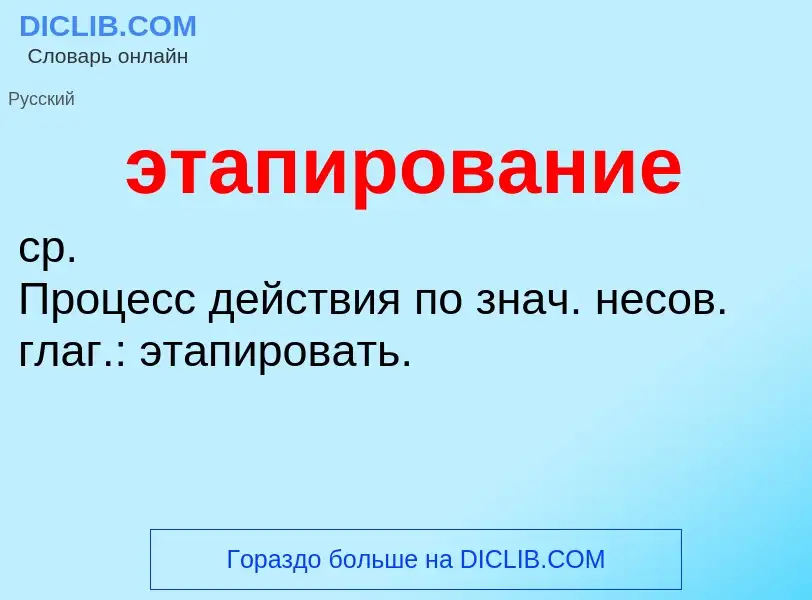 DICLIB.COM
Словарь онлайн

Русский

этапирование

ср.
Процесс действия по знач. несов. глаг.: этапировать.

Гораздо больше на DICLIB.COM